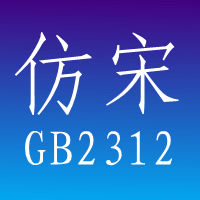 仿宋
GB2312